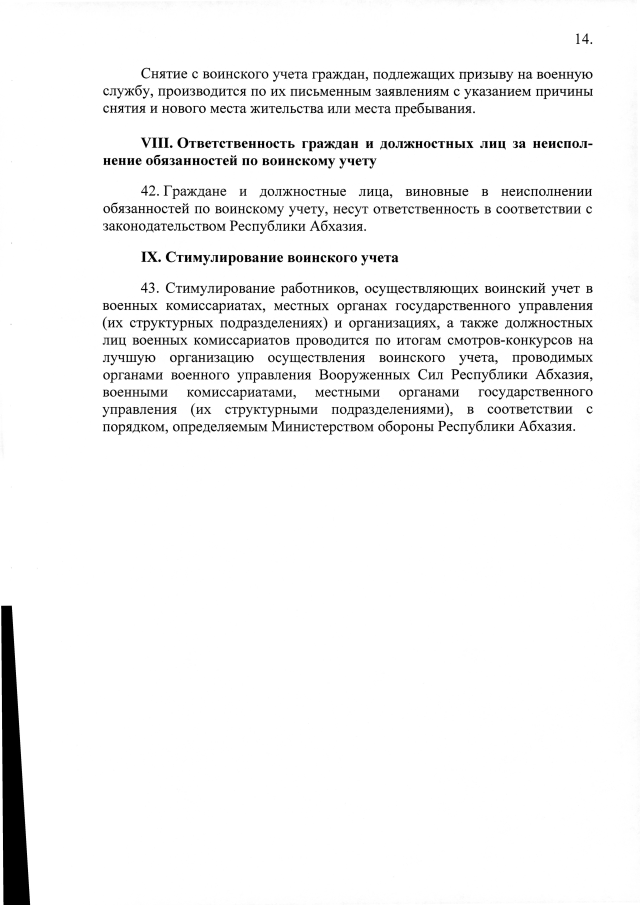 14.

Снятие с воинского учета граждан, подлежащих призыву на военную службу, производится по их письменным заявлениям с указанием причины снятия и нового места жительства или места пребывания.

VIII. Ответственность граждан и должностных лиц за неисполнение обязанностей по воинскому учету

42. Граждане и должностные лица, виновные в неисполнении обязанностей по воинскому учету, несут ответственность в соответствии с законодательством Республики Абхазия.

IX. Стимулирование воинского учета

43. Стимулирование работников, осуществляющих воинский учет в военных комиссариатах, местных органах государственного управления (их структурных подразделениях) и организациях, а также должностных лиц военных комиссариатов проводится по итогам смотров-конкурсов на лучшую организацию осуществления воинского учета, проводимых органами военного управления Вооруженных Сил Республики Абхазия, военными комиссариатами, местными органами государственного управления (их структурными подразделениями), в соответствии с порядком, определяемым Министерством обороны Республики Абхазия.